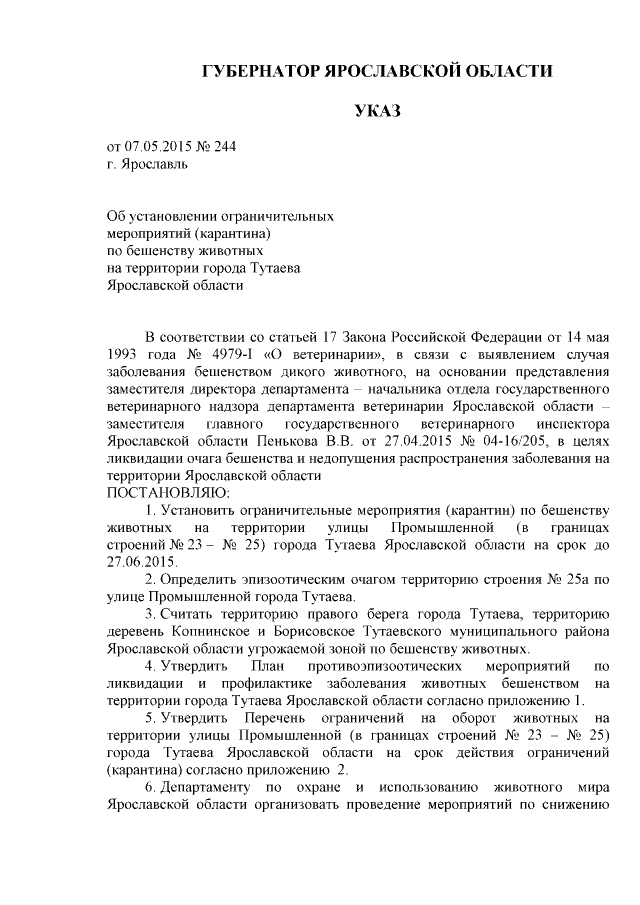 ГУБЕРНАТОР ЯРОСЛАВСКОЙ ОБЛАСТИ

УКАЗ

от 07.05.2015 № 244
г. Ярославль

Об установлении ограничительных мероприятий (карантина) по бешенству животных на территории города Тутаева Ярославской области

В соответствии со статьей 17 Закона Российской Федерации от 14 мая 1993 года № 4979-I «О ветеринарии», в связи с выявлением случая заболевания бешенством дикого животного, на основании представления заместителя директора департамента – начальника отдела государственного ветеринарного надзора департамента ветеринарии Ярославской области – заместителя главного государственного ветеринарного инспектора Ярославской области Пенькова В.В. от 27.04.2015 № 04-16/205, в целях ликвидации очага бешенства и недопущения распространения заболевания на территории Ярославской области
ПОСТАНОВЛЯЮ:

1. Установить ограничительные мероприятия (карантин) по бешенству животных на территории улицы Промышленной (в границах строений № 23 – № 25) города Тутаева Ярославской области на срок до 27.06.2015.

2. Определить эпизоотическим очагом территорию строения № 25а по улице Промышленной города Тутаева.

3. Считать территорию правого берега города Тутаева, территорию деревень Копнинское и Борисовское Тутаевского муниципального района Ярославской области угрожаемой зоной по бешенству животных.

4. Утвердить План противоэпизоотических мероприятий по ликвидации и профилактике заболевания животных бешенством на территории города Тутаева Ярославской области согласно приложению 1.

5. Утвердить Перечень ограничений на оборот животных на территории улицы Промышленной (в границах строений № 23 – № 25) города Тутаева Ярославской области на срок действия ограничений (карантина) согласно приложению 2.

6. Департаменту по охране и использованию животного мира Ярославской области организовать проведение мероприятий по снижению